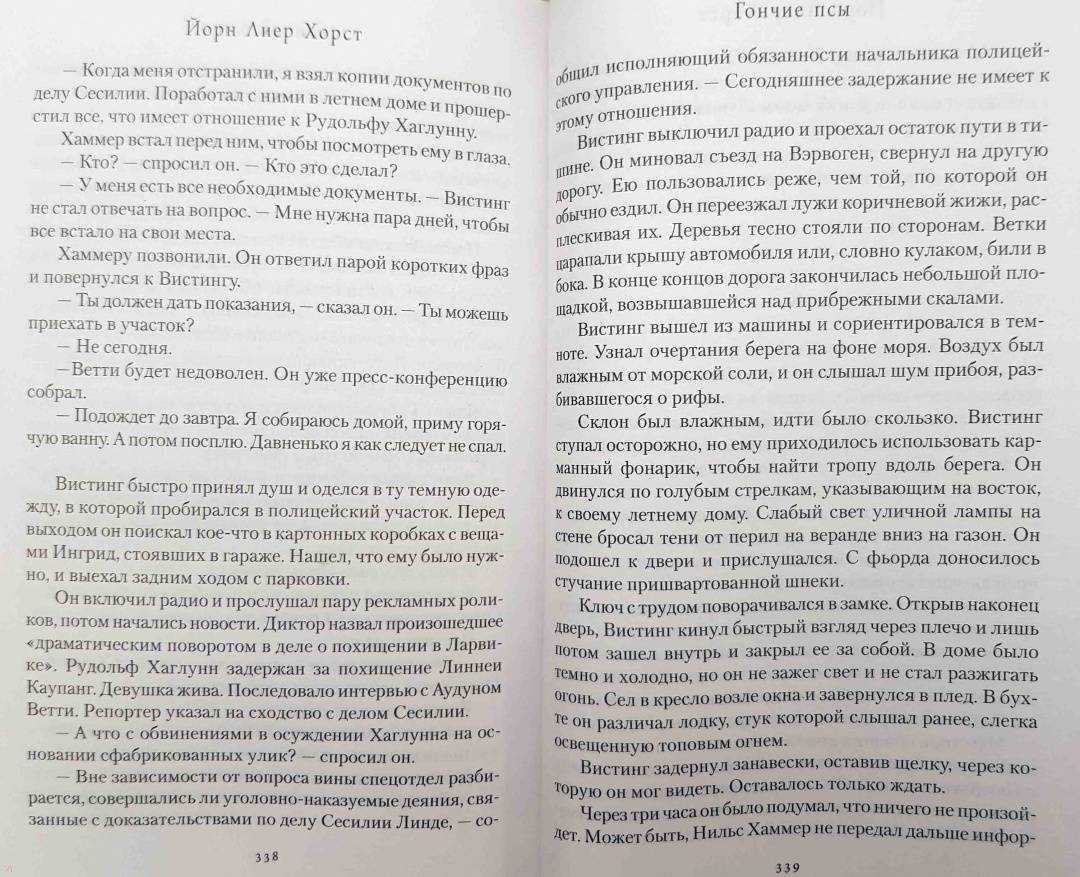 Йорн Лиер Хорст

— Когда меня отстранили, я взял копии документов по делу Сесилии. Поработал с ними в летнем доме и прошерстил все, что имеет отношение к Рудольфу Хаглунну.

Хаммер встал перед ним, чтобы посмотреть ему в глаза.

— Кто? — спросил он. — Кто это сделал?

— У меня есть все необходимые документы. — Вистинг не стал отвечать на вопрос. — Мне нужна пара дней, чтобы все встало на свои места.

Хаммеру позвонили. Он ответил парой коротких фраз и повернулся к Вистингу.

— Ты должен дать показания, — сказал он. — Ты можешь приехать в участок?

— Не сегодня.

— Ветти будет недоволен. Он уже пресс-конференцию собрал.

— Подождет до завтра. Я собираюсь домой, приму горячую ванну. А потом посплю. Давненько я как следует не спал.

Вистинг быстро принял душ и оделся в ту темную одежду, в которой пробирался в полицейский участок. Перед выходом он поискал кое-что в картонных коробках с вещами Ингрид, стоявших в гараже. Нашел, что ему было нужно, и выехал задним ходом с парковки.

Он включил радио и прослушал пару рекламных роликов, потом начались новости. Диктор назвал произошедшее «драматическим поворотом в деле о похищении в Ларвике». Рудольф Хаглунн задержан за похищение Линнеи Каупанг. Девушка жива. Последовало интервью с Аудуном Ветти. Репортер указал на сходство с делом Сесилии.

— А что с обвинениями в осуждении Хаглунна на основании сфабрикованных улик? — спросил он.

— Вне зависимости от вопроса вины спецотдел разбирается, совершались ли уголовно-наказуемые деяния, связанные с доказательствами по делу Сесилии Линде, — со-

338

Гончие псы

общил исполняющий обязанности начальника полицейского управления. — Сегодняшнее задержание не имеет к этому отношения.

Вистинг выключил радио и проехал остаток пути в тишине. Он миновал съезд на Вэрвоген, свернул на другую дорогу. Ею пользовались реже, чем той, по которой он обычно ездил. Он переезжал лужи коричневой жижи, расплескивая их. Деревья тесно стояли по сторонам. Ветки царапали крышу автомобиля или, словно кулаком, били в бока. В конце концов дорога закончилась небольшой площадкой, возвышавшейся над прибрежными скалами.

Вистинг вышел из машины и сориентировался в темноте. Узнал очертания берега на фоне моря. Воздух был влажным от морской соли, и он слышал шум прибоя, разбивавшегося о рифы.

Склон был влажным, идти было скользко. Вистинг ступал осторожно, но ему приходилось использовать карманный фонарик, чтобы найти тропу вдоль берега. Он двинулся по голубым стрелкам, указывающим на восток, к своему летнему дому. Слабый свет уличной лампы на стене бросал тени от перил на веранде вниз на газон. Он подошел к двери и прислушался. С фьорда доносилось стучание пришвартованной шнеки.

Ключ с трудом поворачивался в замке. Открыв наконец дверь, Вистинг кинул быстрый взгляд через плечо и лишь потом зашел внутрь и закрыл ее за собой. В доме было темно и холодно, но он не зажег свет и не стал разжигать огонь. Сел в кресло возле окна и завернулся в плед. В бухте он различал лодку, стук которой слышал ранее, слегка освещенную топовым огнем.

Вистинг задернул занавески, оставив щелку, через которую он мог видеть. Оставалось только ждать.

Через три часа он было подумал, что ничего не произойдет. Может быть, Нильс Хаммер не передал дальше инфор-

339